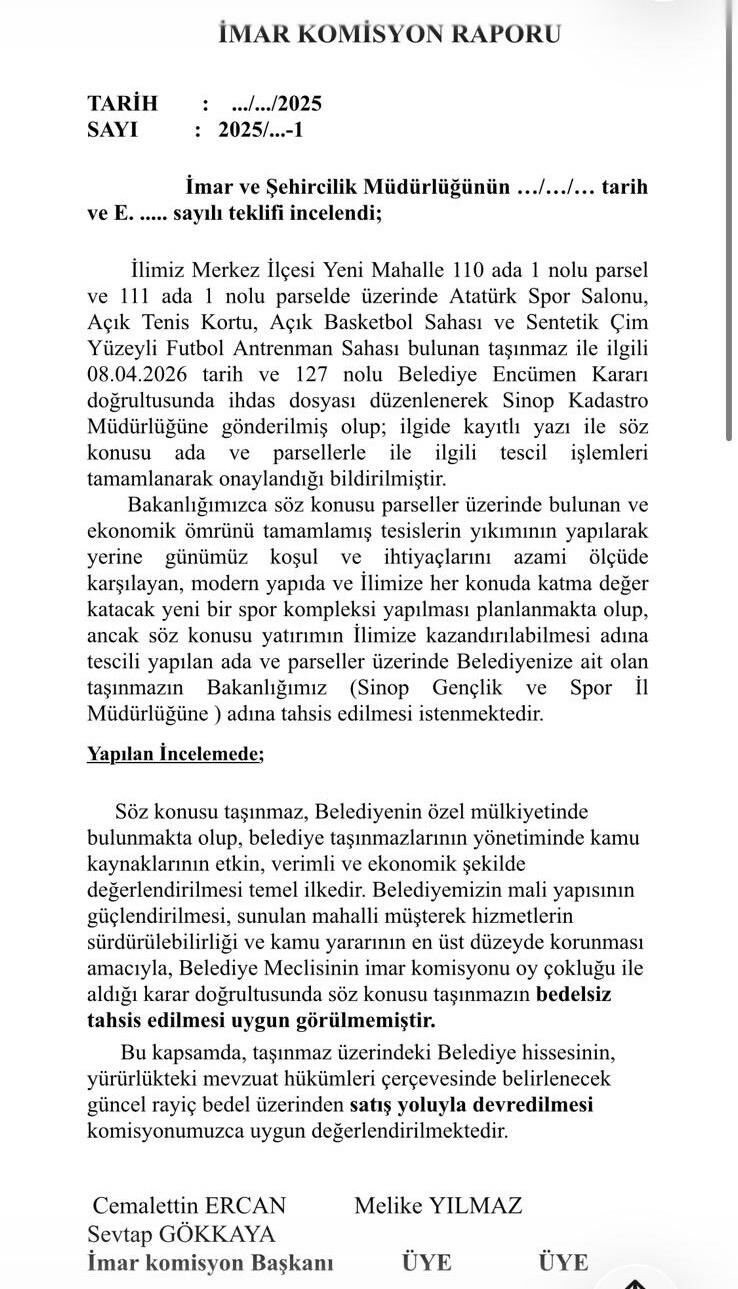 İMAR KOMİSYON RAPORU

TARİH : .../.../2025
SAYI : 2025/...-1

İmar ve Şehircilik Müdürlüğünün …/…/… tarih ve E. ..... sayılı teklifi incelendi;

İlimiz Merkez İlçesi Yeni Mahalle 110 ada 1 nolu parsel ve 111 ada 1 nolu parselde üzerinde Atatürk Spor Salonu, Açık Tenis Kortu, Açık Basketbol Sahası ve Sentetik Çim Yüzeyli Futbol Antrenman Sahası bulunan taşınmaz ile ilgili 08.04.2026 tarih ve 127 nolu Belediye Encümen Kararı doğrultusunda ihdas dosyası düzenlenerek Sinop Kadastro Müdürlüğüne gönderilmiş olup; ilgide kayıtlı yazı ile söz konusu ada ve parsellerle ile ilgili tescil işlemleri tamamlanarak onaylandığı bildirilmiştir.

Bakanlığımızca söz konusu parseller üzerinde bulunan ve ekonomik ömrünü tamamlamış tesislerin yıkımının yapılarak yerine günümüz koşul ve ihtiyaçlarını azami ölçüde karşılayan, modern yapıda ve İlimize her konuda katma değer katacak yeni bir spor kompleksi yapılması planlanmakta olup, ancak söz konusu yatırımın İlimize kazandırılabilmesi adına tescili yapılan ada ve parseller üzerinde Belediyenize ait olan taşınmazın Bakanlığımız (Sinop Gençlik ve Spor İl Müdürlüğüne ) adına tahsis edilmesi istenmektedir.

Yapılan İncelemede;

Söz konusu taşınmaz, Belediyenin özel mülkiyetinde bulunmakta olup, belediye taşınmazlarının yönetiminde kamu kaynaklarının etkin, verimli ve ekonomik şekilde değerlendirilmesi temel ilkedir. Belediyemizin mali yapısının güçlendirilmesi, sunulan mahalli müşterek hizmetlerin sürdürülebilirliği ve kamu yararının en üst düzeyde korunması amacıyla, Belediye Meclisinin imar komisyonu oy çokluğu ile aldığı karar doğrultusunda söz konusu taşınmazın bedelsiz tahsis edilmesi uygun görülmemiştir.

Bu kapsamda, taşınmaz üzerindeki Belediye hissesinin, yürürlükteki mevzuat hükümleri çerçevesinde belirlenecek güncel rayiç bedel üzerinden satış yoluyla devredilmesi komisyonumuzca uygun değerlendirilmektedir.

Cemalettin ERCAN Melike YILMAZ Sevtap GÖKKAYA
İmar komisyon Başkanı ÜYE ÜYE